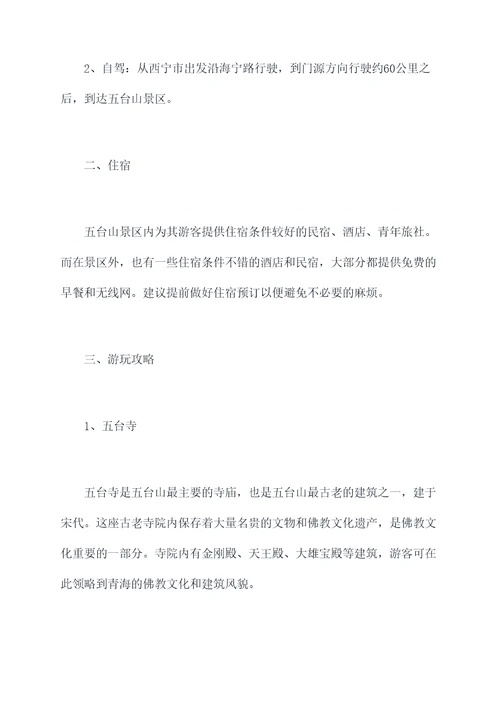 2、自驾：从西宁市出发沿海宁路行驶，到门源方向行驶约60公里之后，到达五台山景区。

二、住宿

五台山景区内为其游客提供住宿条件较好的民宿、酒店、青年旅社。而在景区外，也有一些住宿条件不错的酒店和民宿，大部分都提供免费的早餐和无线网。建议提前做好住宿预订以便避免不必要的麻烦。

三、游玩攻略

1、五台寺

五台寺是五台山最主要的寺庙，也是五台山最古老的建筑之一，建于宋代。这座古老寺院内保存着大量名贵的文物和佛教文化遗产，是佛教文化重要的一部分。寺院内有金刚殿、天王殿、大雄宝殿等建筑，游客可在此领略到青海的佛教文化和建筑风貌。